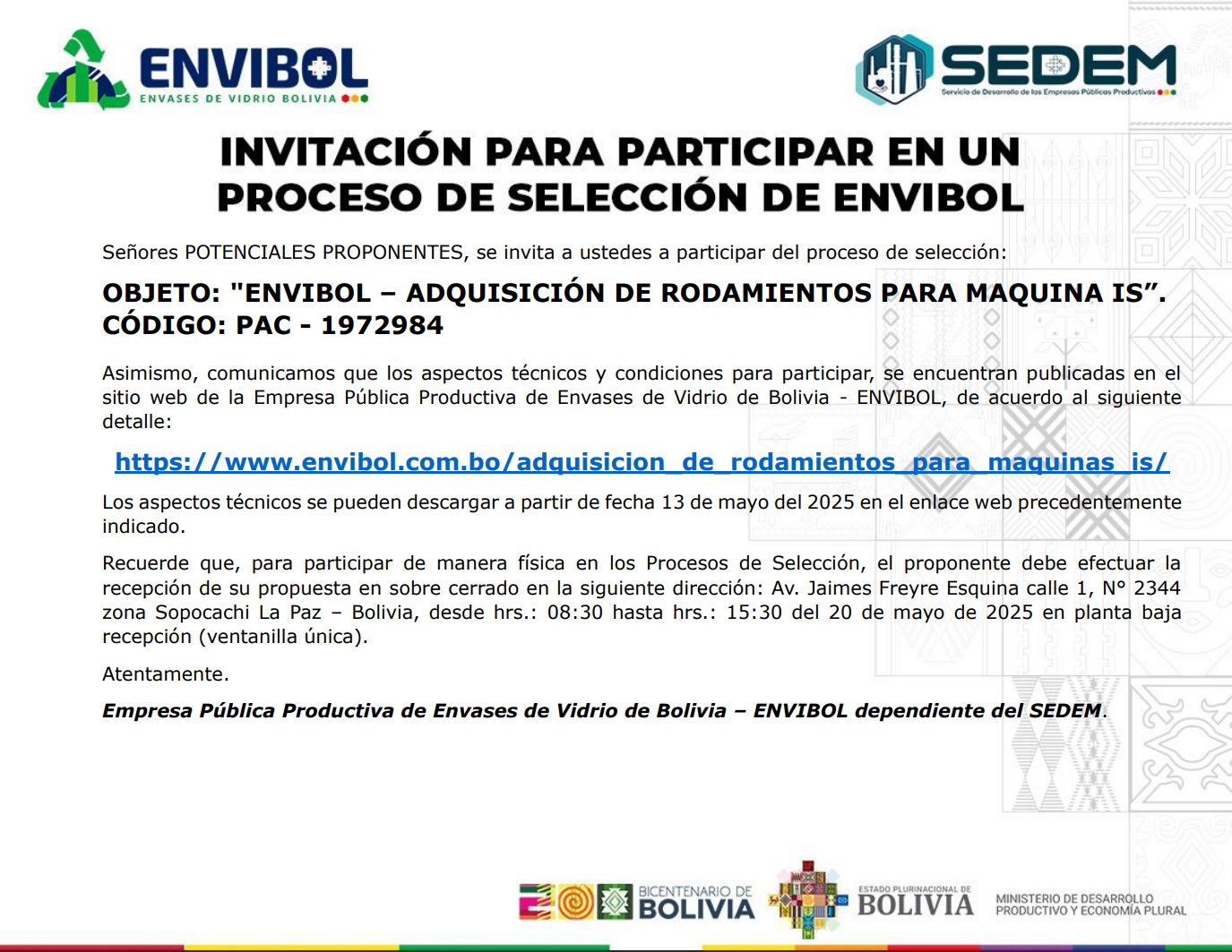 ENVIBOL
ENVASES DE VIDRIO BOLIVIA

SEDEM
Servicio de Desarrollo de las Empresas Públicas Productivas

INVITACIÓN PARA PARTICIPAR EN UN PROCESO DE SELECCIÓN DE ENVIBOL

Señores POTENCIALES PROPONENTES, se invita a ustedes a participar del proceso de selección:

OBJETO: "ENVIBOL – ADQUISICIÓN DE RODAMIENTOS PARA MAQUINA IS”.
CÓDIGO: PAC - 1972984

Asimismo, comunicamos que los aspectos técnicos y condiciones para participar, se encuentran publicadas en el sitio web de la Empresa Pública Productiva de Envases de Vidrio de Bolivia - ENVIBOL, de acuerdo al siguiente detalle:

https://www.envibol.com.bo/adquisicion_de_rodamientos_para_maquinas_is/

Los aspectos técnicos se pueden descargar a partir de fecha 13 de mayo del 2025 en el enlace web precedentemente indicado.

Recuerde que, para participar de manera física en los Procesos de Selección, el proponente debe efectuar la recepción de su propuesta en sobre cerrado en la siguiente dirección: Av. Jaimes Freyre Esquina calle 1, N° 2344 zona Sopocachi La Paz – Bolivia, desde hrs.: 08:30 hasta hrs.: 15:30 del 20 de mayo de 2025 en planta baja recepción (ventanilla única).

Atentamente.

Empresa Pública Productiva de Envases de Vidrio de Bolivia – ENVIBOL dependiente del SEDEM.

BICENTENARIO DE BOLIVIA
ESTADO PLURINACIONAL DE BOLIVIA
MINISTERIO DE DESARROLLO PRODUCTIVO Y ECONOMÍA PLURAL